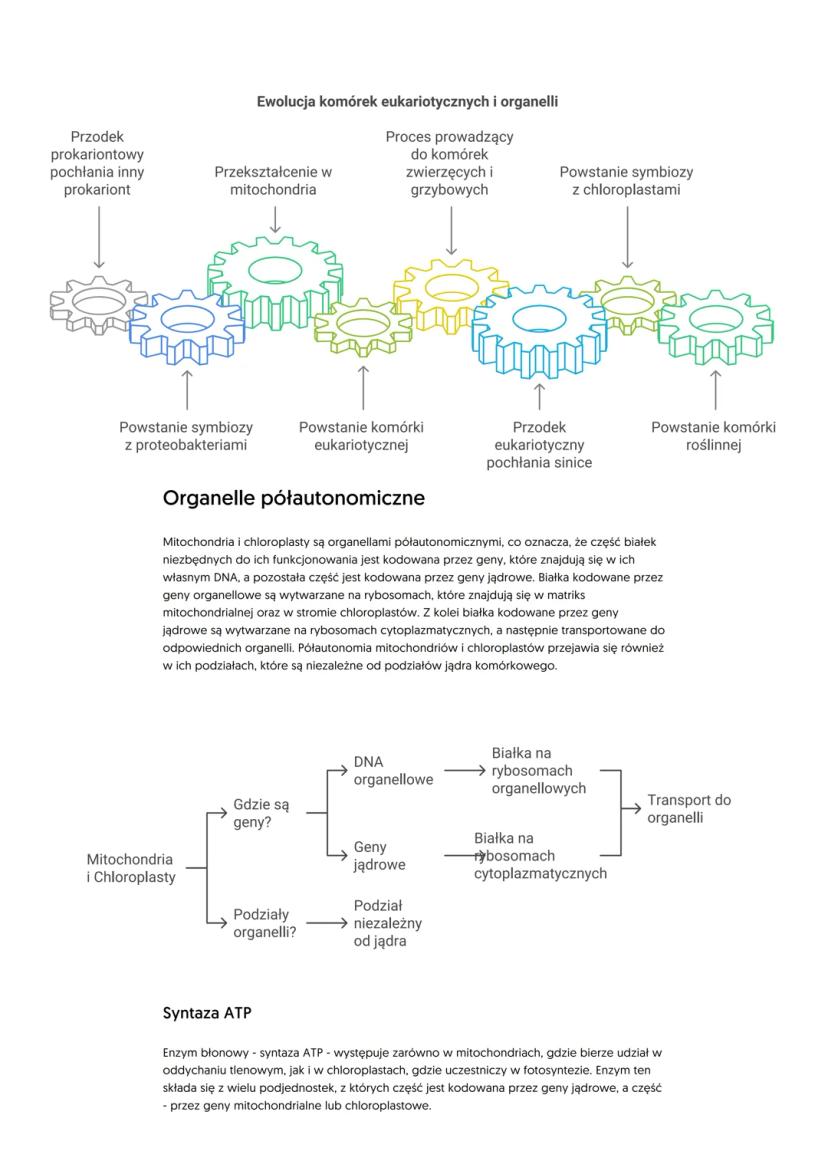 Ewolucja komórek eukariotycznych i organelli

Przodek prokariontowy pochłania inny prokariont

Przekształcenie w mitochondria

Proces prowadzący do komórek zwierzęcych i grzybowych

Powstanie symbiozy z chloroplastami

Powstanie symbiozy z proteobakteriami

Powstanie komórki eukariotycznej

Przodek eukariotyczny pochłania sinice

Powstanie komórki roślinnej

Organelle półautonomiczne

Mitochondria i chloroplasty są organellami półautonomicznymi, co oznacza, że część białek niezbędnych do ich funkcjonowania jest kodowana przez geny, które znajdują się w ich własnym DNA, a pozostała część jest kodowana przez geny jądrowe. Białka kodowane przez geny organellowe są wytwarzane na rybosomach, które znajdują się w matriks mitochondrialnej oraz w stromie chloroplastów. Z kolei białka kodowane przez geny jądrowe są wytwarzane na rybosomach cytoplazmatycznych, a następnie transportowane do odpowiednich organelli. Półautonomia mitochondriów i chloroplastów przejawia się również w ich podziałach, które są niezależne od podziałów jądra komórkowego.

Mitochondria i Chloroplasty

Gdzie są geny?

DNA organellowe

Białka na rybosomach organellowych

Geny jądrowe

Białka na rybosomach cytoplazmatycznych

Transport do organelli

Podziały organelli?

Podział niezależny od jądra

Syntaza ATP

Enzym błonowy - syntaza ATP - występuje zarówno w mitochondriach, gdzie bierze udział w oddychaniu tlenowym, jak i w chloroplastach, gdzie uczestniczy w fotosyntezie. Enzym ten składa się z wielu podjednostek, z których część jest kodowana przez geny jądrowe, a część - przez geny mitochondrialne lub chloroplastowe.